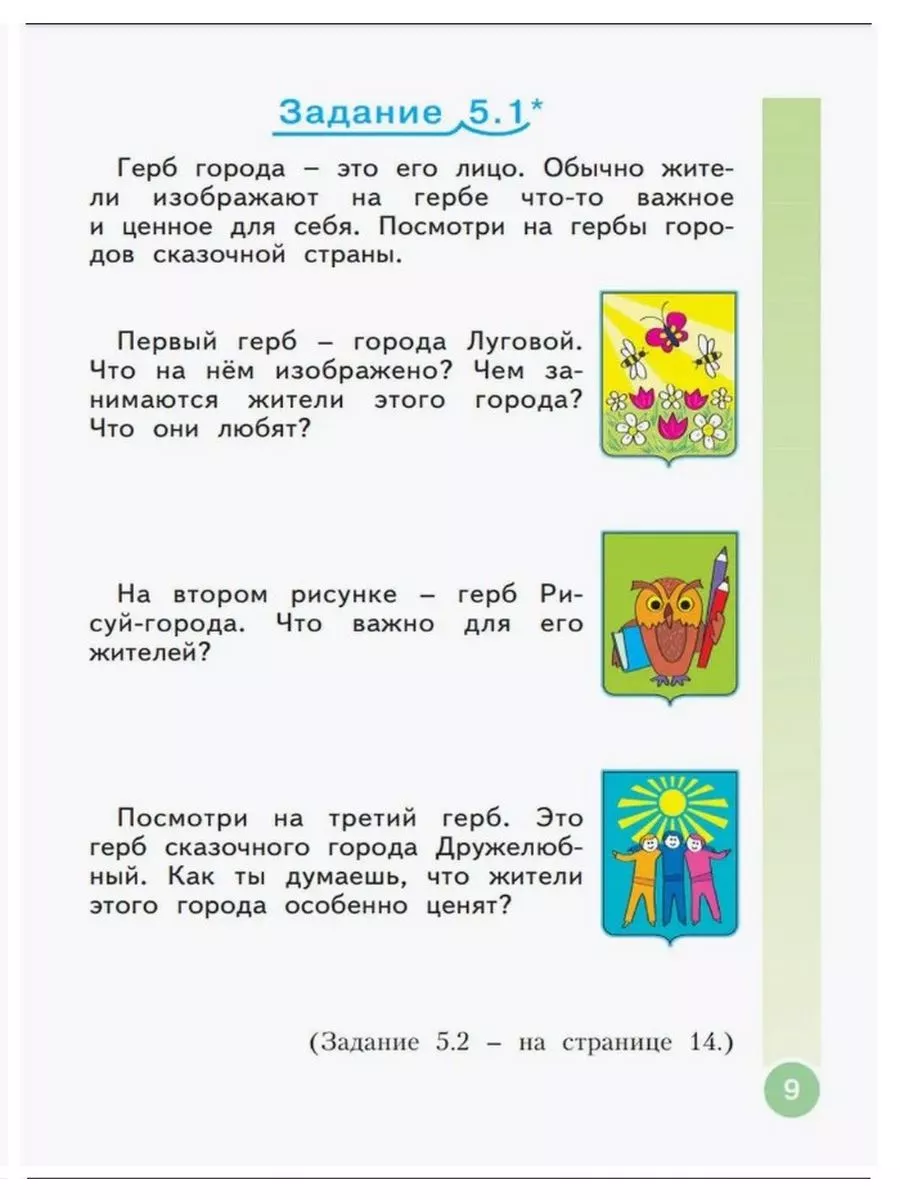 Задание 5.1*

Герб города – это его лицо. Обычно жители изображают на гербе что-то важное и ценное для себя. Посмотри на гербы городов сказочной страны.

Первый герб – города Луговой. Что на нём изображено? Чем занимаются жители этого города? Что они любят?

На втором рисунке – герб Рисуй-города. Что важно для его жителей?

Посмотри на третий герб. Это герб сказочного города Дружелюбный. Как ты думаешь, что жители этого города особенно ценят?

(Задание 5.2 – на странице 14.)

9